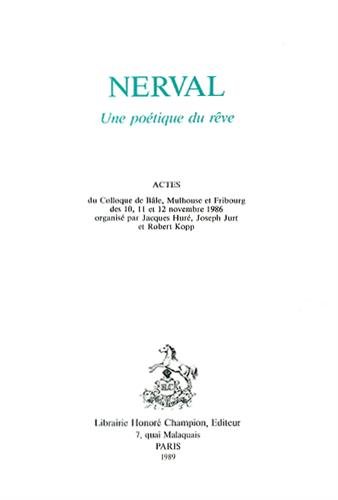 NERVAL

Une poétique du rêve

ACTES

du Colloque de Bâle, Mulhouse et Fribourg des 10, 11 et 12 novembre 1986 organisé par Jacques Huré, Joseph Jurt et Robert Kopp

H.C.

Librairie Honoré Champion, Editeur
7, quai Malaquais
PARIS
1989